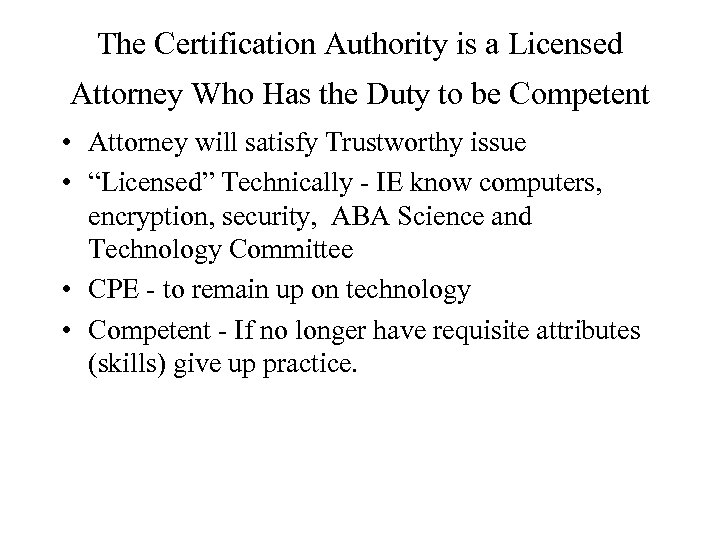 The Certification Authority is a Licensed Attorney Who Has the Duty to be Competent

• Attorney will satisfy Trustworthy issue
• "Licensed" Technically - IE know computers, encryption, security, ABA Science and Technology Committee
• CPE - to remain up on technology
• Competent - If no longer have requisite attributes (skills) give up practice.